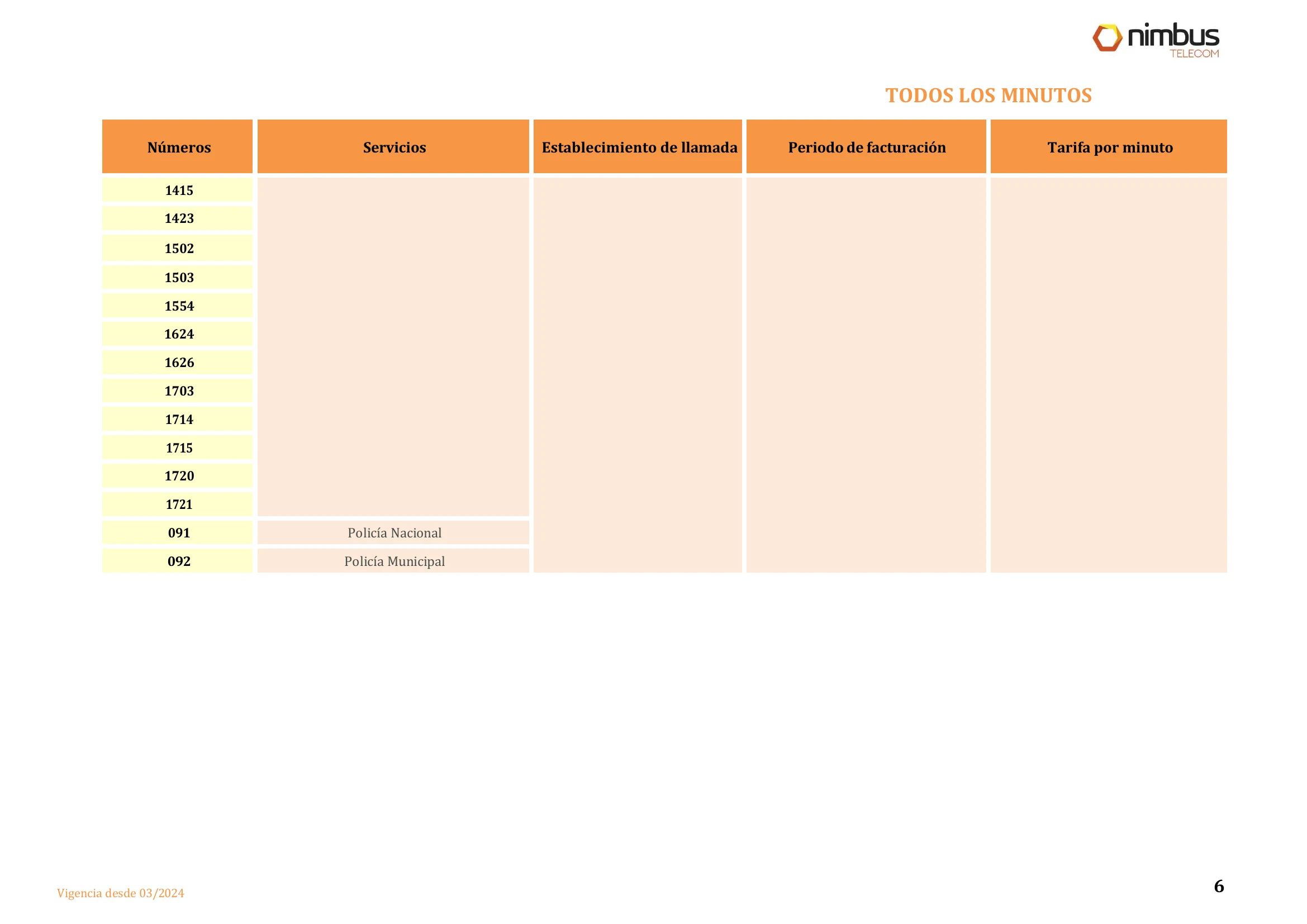 nimbus
TELECOM

TODOS LOS MINUTOS

| Números | Servicios | Establecimiento de llamada | Periodo de facturación | Tarifa por minuto |
|---|---|---|---|---|
| 1415 | | | | |
| 1423 | | | | |
| 1502 | | | | |
| 1503 | | | | |
| 1554 | | | | |
| 1624 | | | | |
| 1626 | | | | |
| 1703 | | | | |
| 1714 | | | | |
| 1715 | | | | |
| 1720 | | | | |
| 1721 | | | | |
| 091 | Policía Nacional | | | |
| 092 | Policía Municipal | | | |

Vigencia desde 03/2024

6